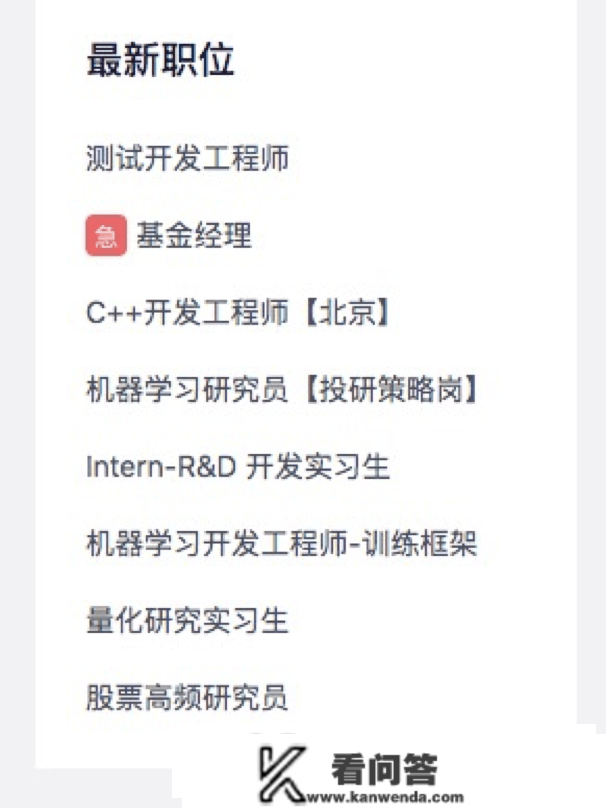 最新职位

测试开发工程师

急 基金经理

C++开发工程师【北京】

机器学习研究员【投研策略岗】

Intern-R&D 开发实习生

机器学习开发工程师-训练框架

量化研究实习生

股票高频研究员

看问答
www.kanwenda.com